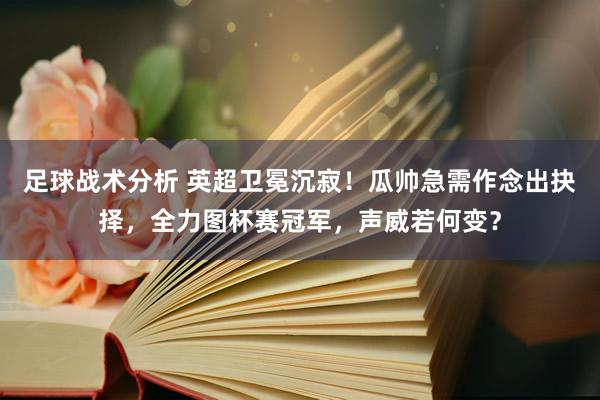 足球战术分析 英超卫冕沉寂！瓜帅急需作念出抉择，全力图杯赛冠军，声威若何变？